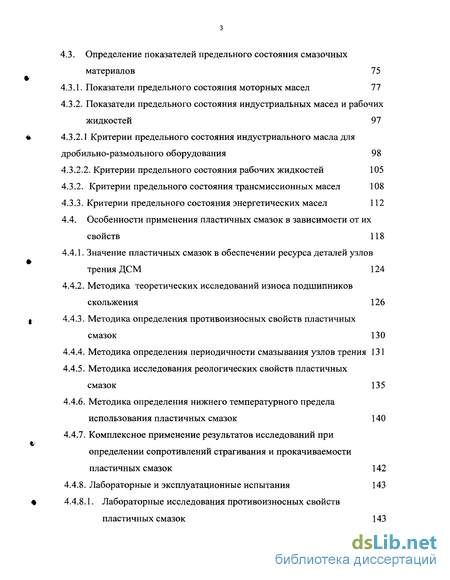 3

4.3. Определение показателей предельного состояния смазочных материалов 75

4.3.1. Показатели предельного состояния моторных масел 77

4.3.2. Показатели предельного состояния индустриальных масел и рабочих жидкостей 97

4.3.2.1 Критерии предельного состояния индустриального масла для дробильно-размольного оборудования 98

4.3.2.2. Критерии предельного состояния рабочих жидкостей 105

4.3.2. Критерии предельного состояния трансмиссионных масел 108

4.3.3. Критерии предельного состояния энергетических масел 112

4.4. Особенности применения пластичных смазок в зависимости от их свойств 118

4.4.1. Значение пластичных смазок в обеспечении ресурса деталей узлов трения ДСМ 124

4.4.2. Методика теоретических исследований износа подшипников скольжения 126

4.4.3. Методика определения противоизносных свойств пластичных смазок 130

4.4.4. Методика определения периодичности смазывания узлов трения 131

4.4.5. Методика исследования реологических свойств пластичных смазок 135

4.4.6. Методика определения нижнего температурного предела использования пластичных смазок 140

4.4.7. Комплексное применение результатов исследований при определении сопротивлений страгивания и прокачиваемости пластичных смазок 142

4.4.8. Лабораторные и эксплуатационные испытания 143

4.4.8.1. Лабораторные исследования противоизносных свойств пластичных смазок 143

dsLib.net
библиотека диссертаций